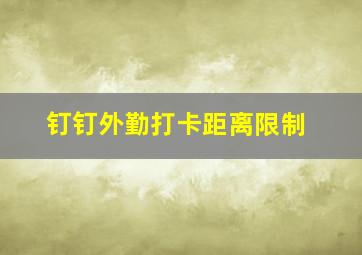 钉钉外勤打卡距离限制